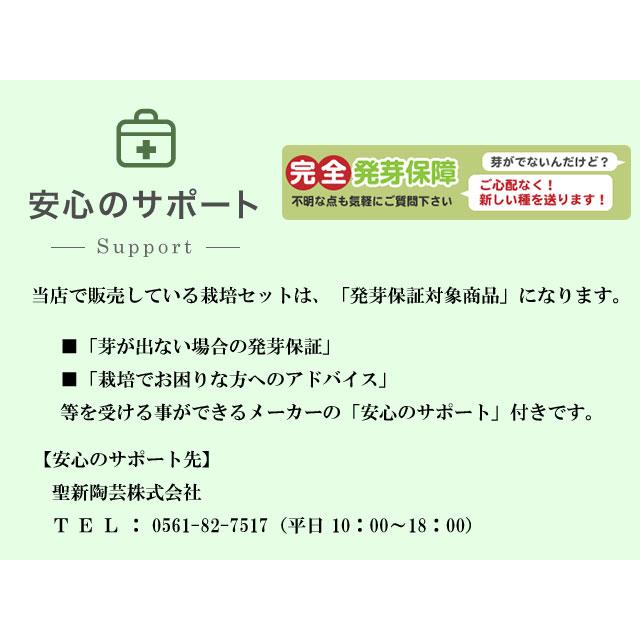 安心のサポート

— Support —

完全発芽保障
不明な点も気軽にご質問下さい

芽がでないんだけど？

ご心配なく！
新しい種を送ります！

当店で販売している栽培セットは、「発芽保証対象商品」になります。

■「芽が出ない場合の発芽保証」

■「栽培でお困りな方へのアドバイス」

等を受ける事ができるメーカーの「安心のサポート」付きです。

【安心のサポート先】

聖新陶芸株式会社

ＴＥＬ：0561-82-7517（平日 10：00～18：00）